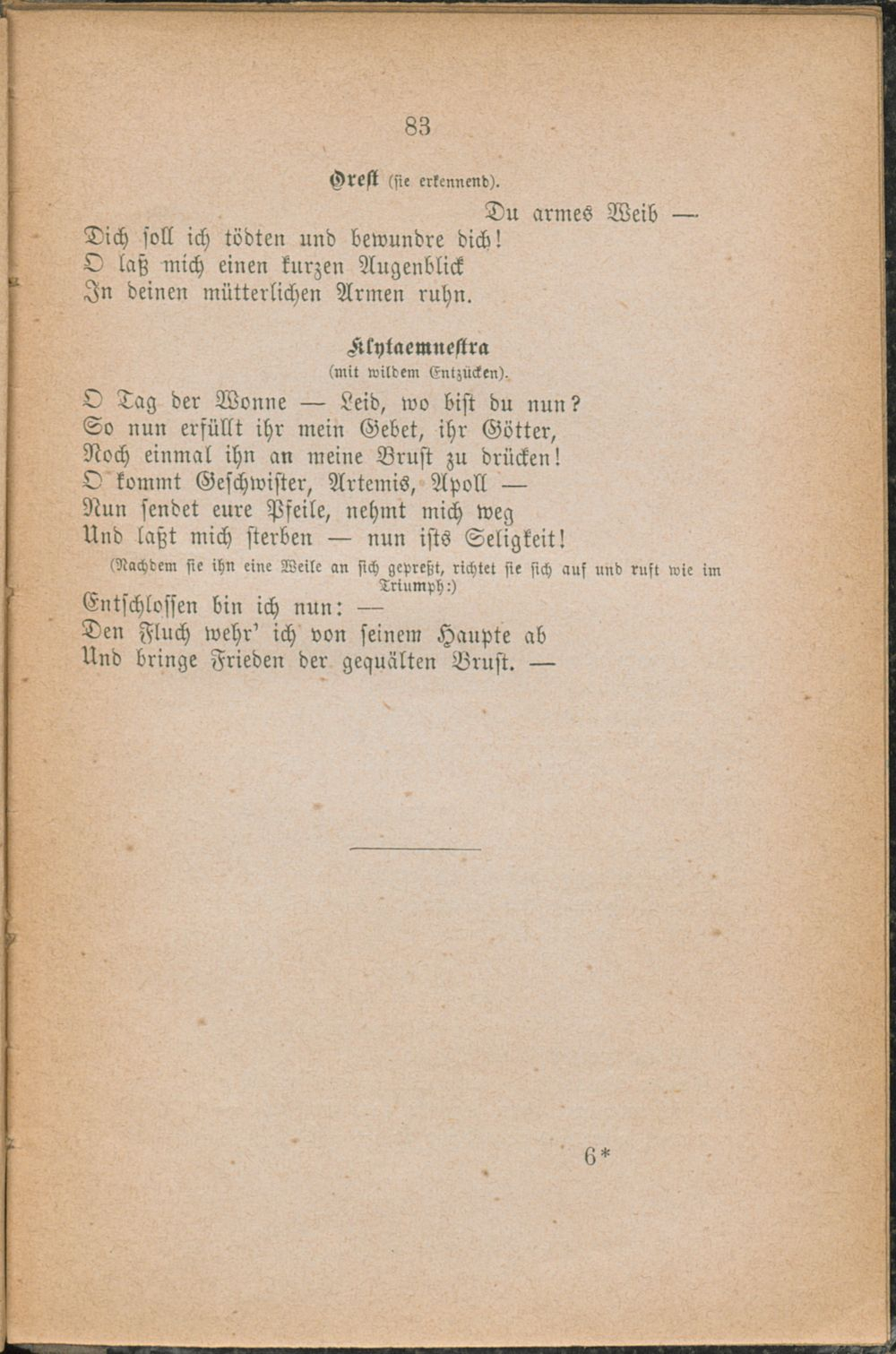 83

Orest (sie erkennend).

Du armes Weib —
Dich soll ich tödten und bewundre dich!
O laß mich einen kurzen Augenblick
In deinen mütterlichen Armen ruhn.

Klytaemnestra
(mit wildem Entzücken).

O Tag der Wonne — Leid, wo bist du nun?
So nun erfüllt ihr mein Gebet, ihr Götter,
Noch einmal ihn an meine Brust zu drücken!
O kommt Geschwister, Artemis, Apoll —
Nun sendet eure Pfeile, nehmt mich weg
Und laßt mich sterben — nun ists Seligkeit!

(Nachdem sie ihn eine Weile an sich gepreßt, richtet sie sich auf und ruft wie im Triumph:)

Entschlossen bin ich nun: —
Den Fluch wehr' ich von seinem Haupte ab
Und bringe Frieden der gequälten Brust. —

6*